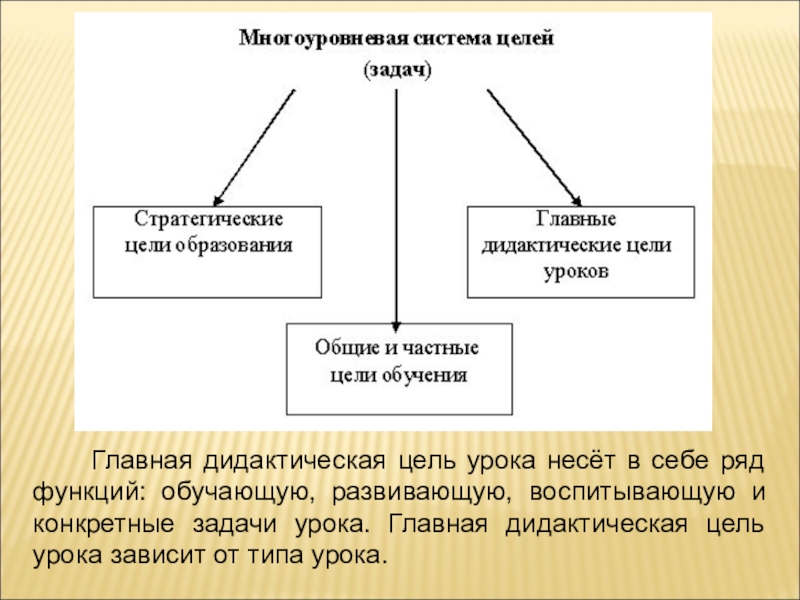 Многоуровневая система целей
(задач)

Стратегические цели образования

Главные дидактические цели уроков

Общие и частные цели обучения

Главная дидактическая цель урока несёт в себе ряд функций: обучающую, развивающую, воспитывающую и конкретные задачи урока. Главная дидактическая цель урока зависит от типа урока.